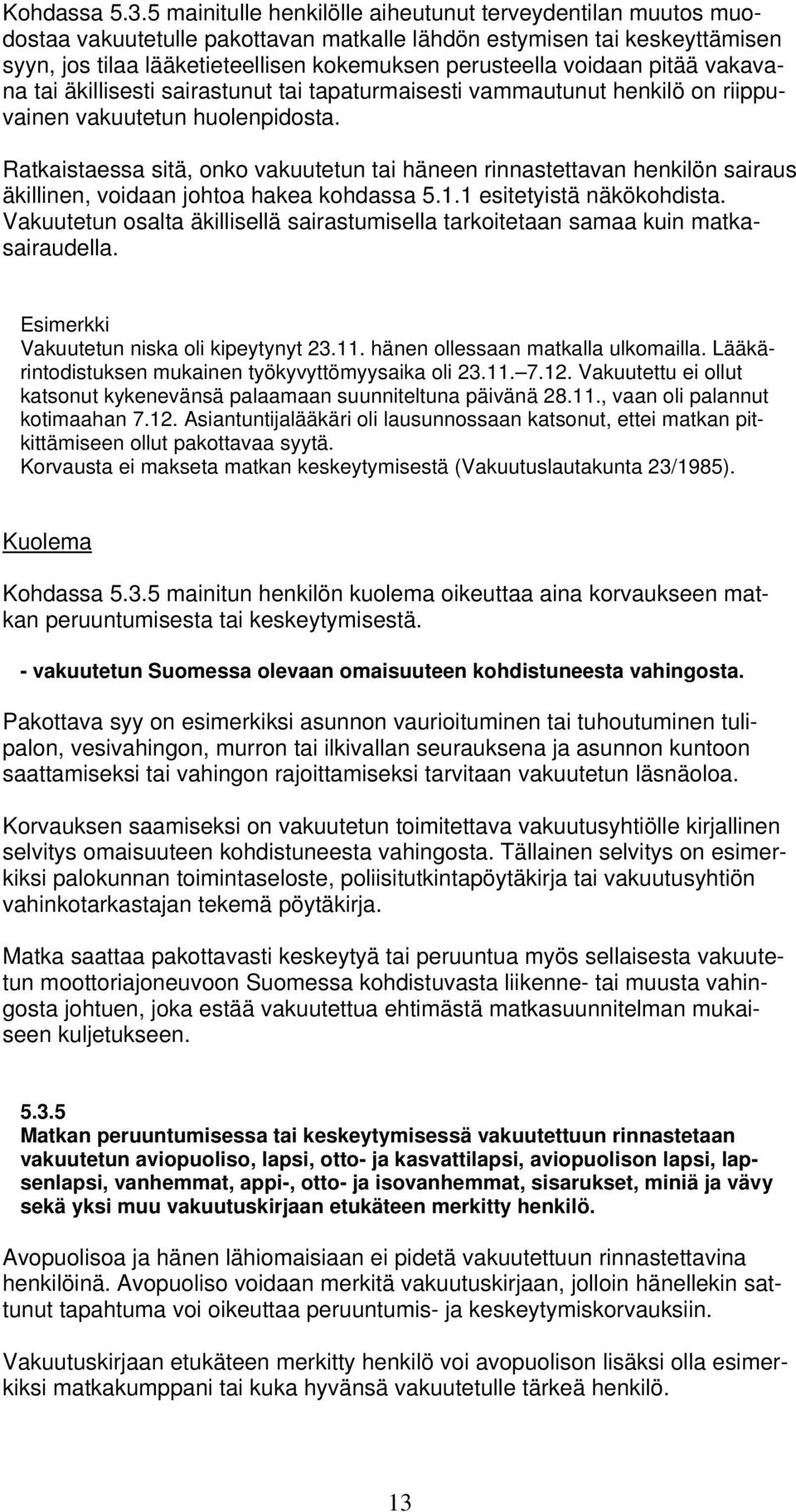 Kohdassa 5.3.5 mainitulle henkilölle aiheutunut terveydentilan muutos muodostaa vakuutetulle pakottavan matkalle lähdön estymisen tai keskeyttämisen syyn, jos tilaa lääketieteellisen kokemuksen perusteella voidaan pitää vakavana tai äkillisesti sairastunut tai tapaturmaisesti vammautunut henkilö on riippuvainen vakuutetun huolenpidosta.

Ratkaistaessa sitä, onko vakuutetun tai häneen rinnastettavan henkilön sairaus äkillinen, voidaan johtoa hakea kohdassa 5.1.1 esitetyistä näkökohdista. Vakuutetun osalta äkillisellä sairastumisella tarkoitetaan samaa kuin matkasairaudella.

Esimerkki
Vakuutetun niska oli kipeytynyt 23.11. hänen ollessaan matkalla ulkomailla. Lääkärintodistuksen mukainen työkyvyttömyysaika oli 23.11.–7.12. Vakuutettu ei ollut katsonut kykenevänsä palaamaan suunniteltuna päivänä 28.11., vaan oli palannut kotimaahan 7.12. Asiantuntijalääkäri oli lausunnossaan katsonut, ettei matkan pitkittämiseen ollut pakottavaa syytä.
Korvausta ei makseta matkan keskeytymisestä (Vakuutuslautakunta 23/1985).

Kuolema

Kohdassa 5.3.5 mainitun henkilön kuolema oikeuttaa aina korvaukseen matkan peruuntumisesta tai keskeytymisestä.

- vakuutetun Suomessa olevaan omaisuuteen kohdistuneesta vahingosta.

Pakottava syy on esimerkiksi asunnon vaurioituminen tai tuhoutuminen tulipalon, vesivahingon, murron tai ilkivallan seurauksena ja asunnon kuntoon saattamiseksi tai vahingon rajoittamiseksi tarvitaan vakuutetun läsnäoloa.

Korvauksen saamiseksi on vakuutetun toimitettava vakuutusyhtiölle kirjallinen selvitys omaisuuteen kohdistuneesta vahingosta. Tällainen selvitys on esimerkiksi palokunnan toimintaseloste, poliisitutkintapöytäkirja tai vakuutusyhtiön vahinkotarkastajan tekemä pöytäkirja.

Matka saattaa pakottavasti keskeytyä tai peruuntua myös sellaisesta vakuutetun moottoriajoneuvoon Suomessa kohdistuvasta liikenne- tai muusta vahingosta johtuen, joka estää vakuutettua ehtimästä matkasuunnitelman mukaiseen kuljetukseen.

5.3.5
Matkan peruuntumisessa tai keskeytymisessä vakuutettuun rinnastetaan vakuutetun aviopuoliso, lapsi, otto- ja kasvattilapsi, aviopuolison lapsi, lapsenlapsi, vanhemmat, appi-, otto- ja isovanhemmat, sisarukset, miniä ja vävy sekä yksi muu vakuutuskirjaan etukäteen merkitty henkilö.

Avopuolisoa ja hänen lähiomaisiaan ei pidetä vakuutettuun rinnastettavina henkilöinä. Avopuoliso voidaan merkitä vakuutuskirjaan, jolloin hänellekin sattunut tapahtuma voi oikeuttaa peruuntumis- ja keskeytymiskorvauksiin.

Vakuutuskirjaan etukäteen merkitty henkilö voi avopuolison lisäksi olla esimerkiksi matkakumppani tai kuka hyvänsä vakuutetulle tärkeä henkilö.

13